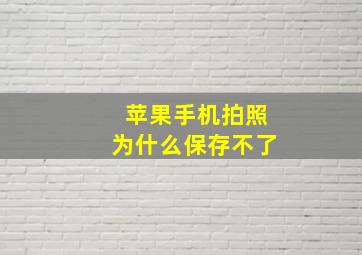 苹果手机拍照
为什么保存不了